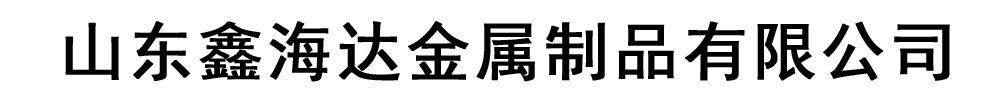 山东鑫海达金属制品有限公司